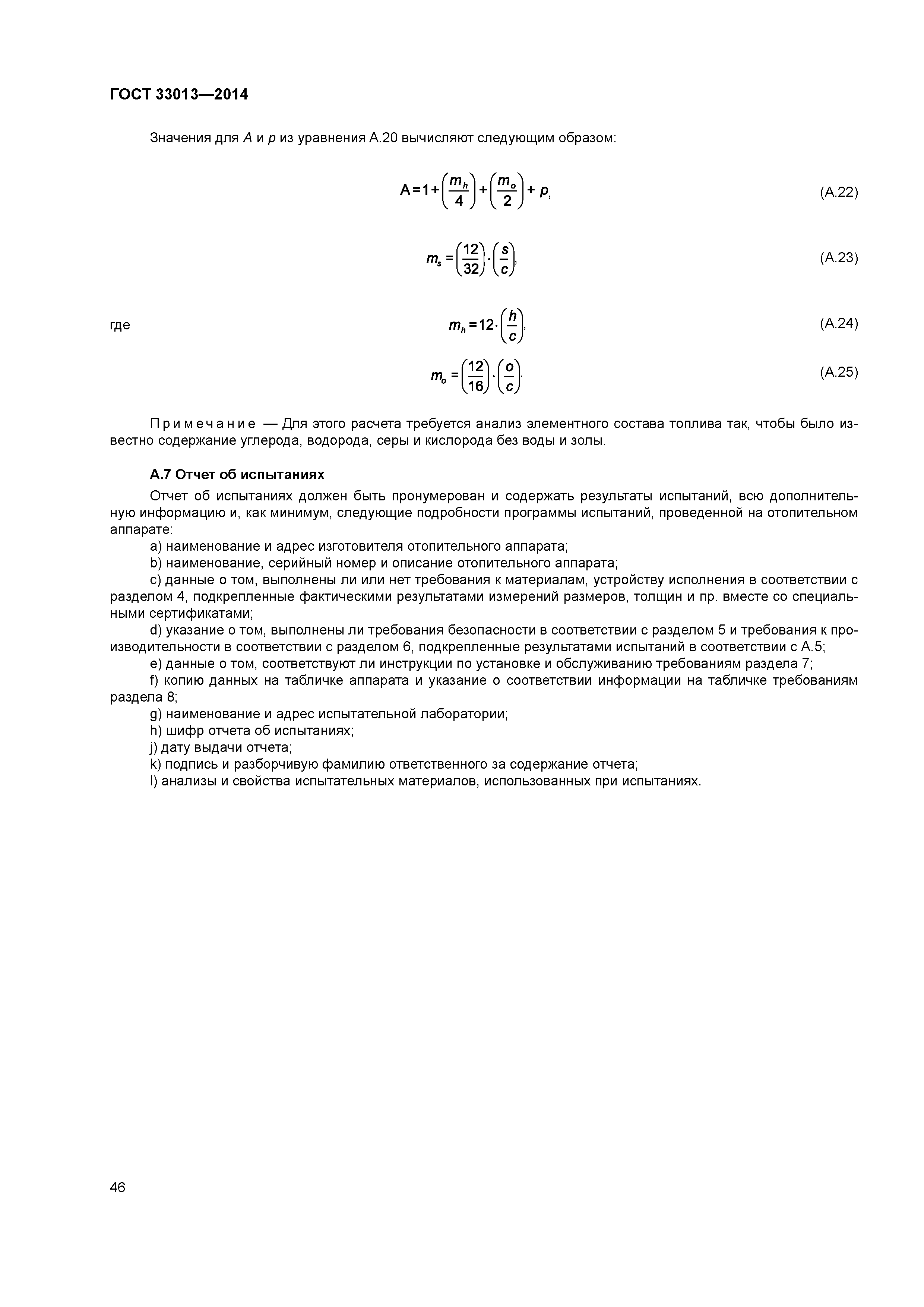 ГОСТ 33013—2014

Значения для $A$ и $p$ из уравнения А.20 вычисляют следующим образом:

$A = 1 + \left(\frac{m_h}{4}\right) + \left(\frac{m_o}{2}\right) + p,$ (А.22)

$m_s = \left(\frac{12}{32}\right) \cdot \left(\frac{s}{c}\right),$ (А.23)

где $m_h = 12 \cdot \left(\frac{h}{c}\right),$ (А.24)

$m_o = \left(\frac{12}{16}\right) \cdot \left(\frac{o}{c}\right).$ (А.25)

Примечание — Для этого расчета требуется анализ элементного состава топлива так, чтобы было известно содержание углерода, водорода, серы и кислорода без воды и золы.

А.7 Отчет об испытаниях

Отчет об испытаниях должен быть пронумерован и содержать результаты испытаний, всю дополнительную информацию и, как минимум, следующие подробности программы испытаний, проведенной на отопительном аппарате:

a) наименование и адрес изготовителя отопительного аппарата;

b) наименование, серийный номер и описание отопительного аппарата;

c) данные о том, выполнены ли или нет требования к материалам, устройству исполнения в соответствии с разделом 4, подкрепленные фактическими результатами измерений размеров, толщин и пр. вместе со специальными сертификатами;

d) указание о том, выполнены ли требования безопасности в соответствии с разделом 5 и требования к производительности в соответствии с разделом 6, подкрепленные результатами испытаний в соответствии с А.5;

e) данные о том, соответствуют ли инструкции по установке и обслуживанию требованиям раздела 7;

f) копию данных на табличке аппарата и указание о соответствии информации на табличке требованиям раздела 8;

g) наименование и адрес испытательной лаборатории;

h) шифр отчета об испытаниях;

j) дату выдачи отчета;

k) подпись и разборчивую фамилию ответственного за содержание отчета;

l) анализы и свойства испытательных материалов, использованных при испытаниях.

46